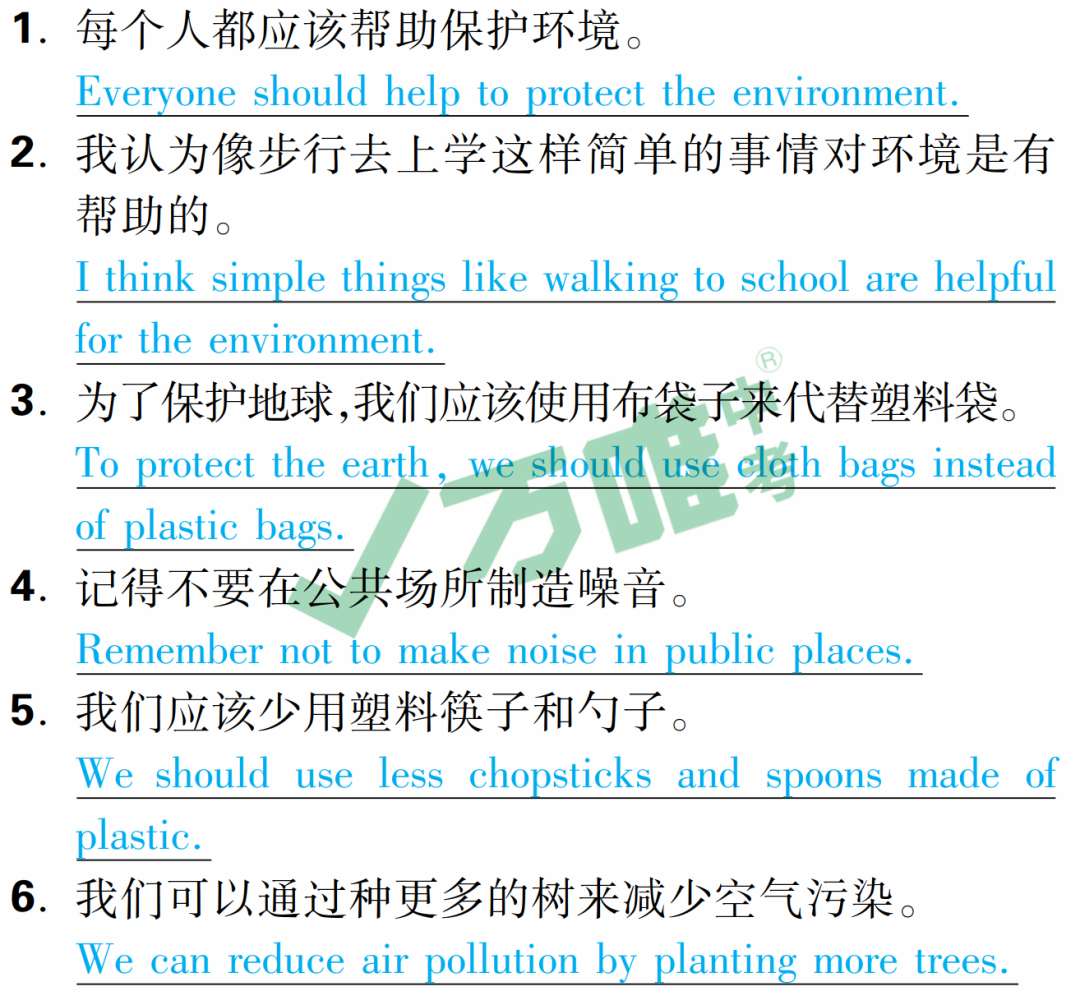 1.每个人都应该帮助保护环境。

Everyone should help to protect the environment.

2.我认为像步行去上学这样简单的事情对环境是有帮助的。

I think simple things like walking to school are helpful for the environment.

3.为了保护地球,我们应该使用布袋子来代替塑料袋。

To protect the earth, we should use cloth bags instead of plastic bags.

4.记得不要在公共场所制造噪音。

Remember not to make noise in public places.

5.我们应该少用塑料筷子和勺子。

We should use less chopsticks and spoons made of plastic.

6.我们可以通过种更多的树来减少空气污染。

We can reduce air pollution by planting more trees.

万唯中考®